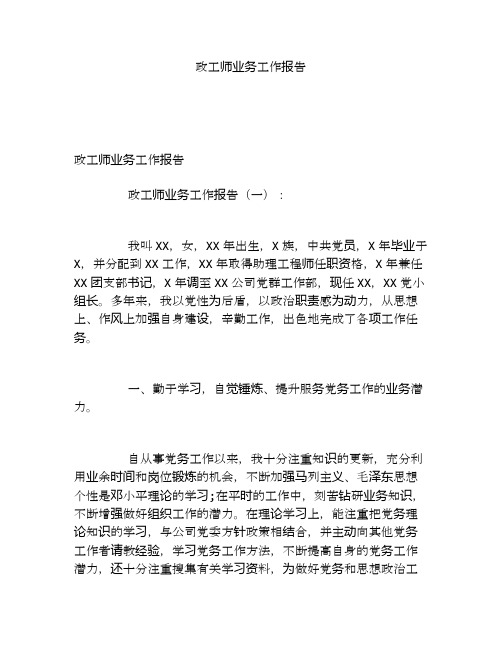 政工师业务工作报告

政工师业务工作报告

政工师业务工作报告（一）：

我叫 XX，女，XX 年出生，X 族，中共党员，X 年毕业于 X，并分配到 XX 工作，XX 年取得助理工程师任职资格，X 年兼任 XX 团支部书记，X 年调至 XX 公司党群工作部，现任 XX，XX 党小组长。多年来，我以党性为后盾，以政治职责感为动力，从思想上、作风上加强自身建设，辛勤工作，出色地完成了各项工作任务。

一、勤于学习，自觉锤炼、提升服务党务工作的业务潜力。

自从事党务工作以来，我十分注重知识的更新，充分利用业余时间和岗位锻炼的机会，不断加强马列主义、毛泽东思想个性是邓小平理论的学习;在平时的工作中，刻苦钻研业务知识，不断增强做好组织工作的潜力。在理论学习上，能注重把党务理论知识的学习，与公司党委方针政策相结合，并主动向其他党务工作者请教经验，学习党务工作方法，不断提高自身的党务工作潜力，还十分注重搜集有关学习资料，为做好党务和思想政治工